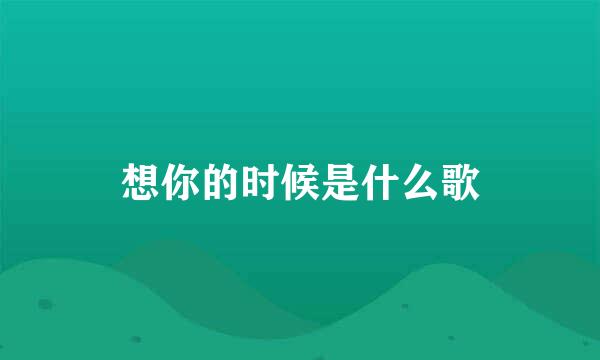 想你的时候是什么歌